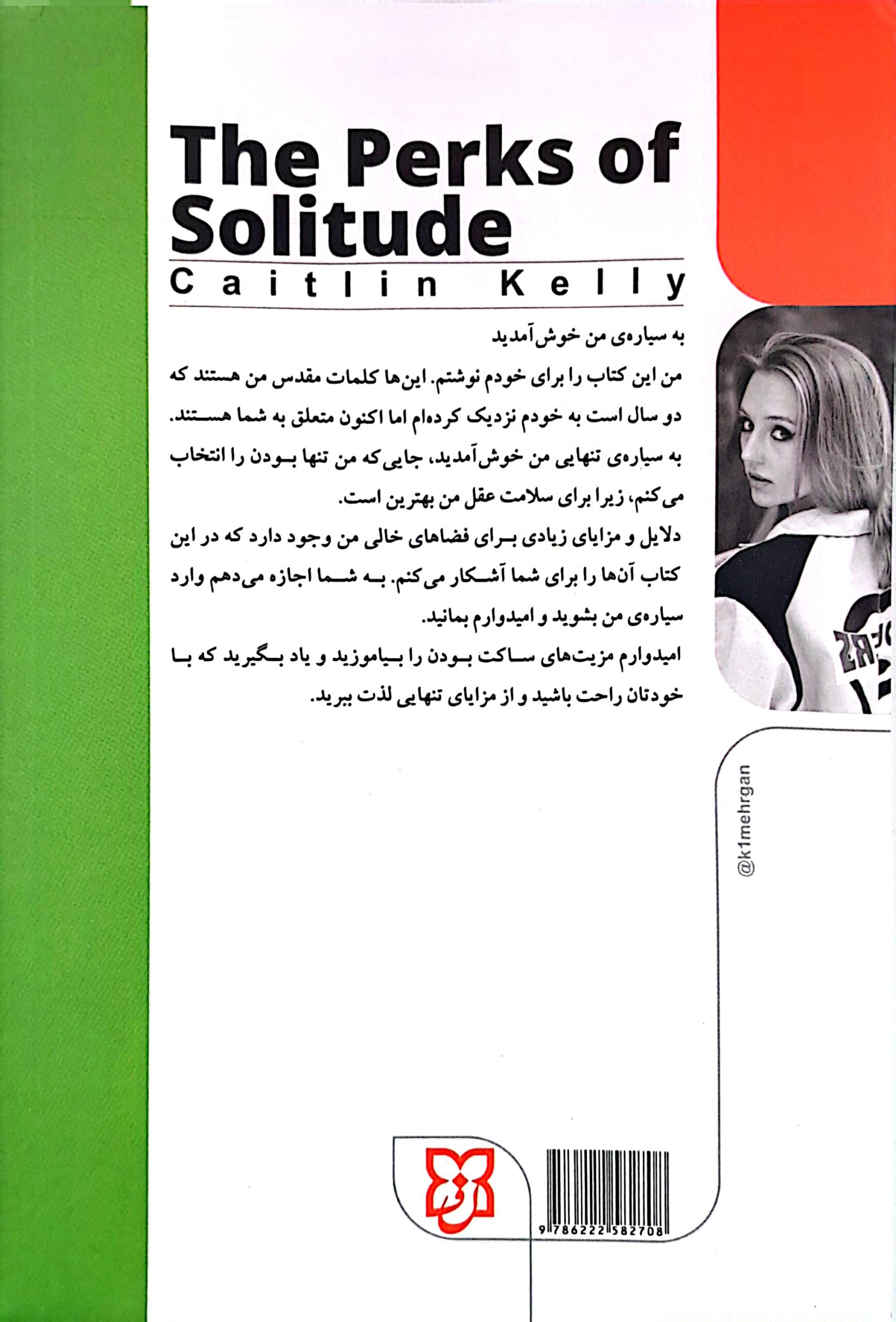 The Perks of Solitude

Caitlin Kelly

به سیاره‌ی من خوش‌آمدید

من این کتاب را برای خودم نوشتم. این‌ها کلمات مقدس من هستند که دو سال است به خودم نزدیک کرده‌ام اما اکنون متعلق به شما هستند.

به سیاره‌ی تنهایی من خوش‌آمدید، جایی‌که من تنها بودن را انتخاب می‌کنم، زیرا برای سلامت عقل من بهترین است.

دلایل و مزایای زیادی برای فضاهای خالی من وجود دارد که در این کتاب آن‌ها را برای شما آشکار می‌کنم. به شما اجازه می‌دهم وارد سیاره‌ی من بشوید و امیدوارم بمانید.

امیدوارم مزیت‌های ساکت بودن را بیاموزید و یاد بگیرید که با خودتان راحت باشید و از مزایای تنهایی لذت ببرید.

@k1mehrgan

9786222582708